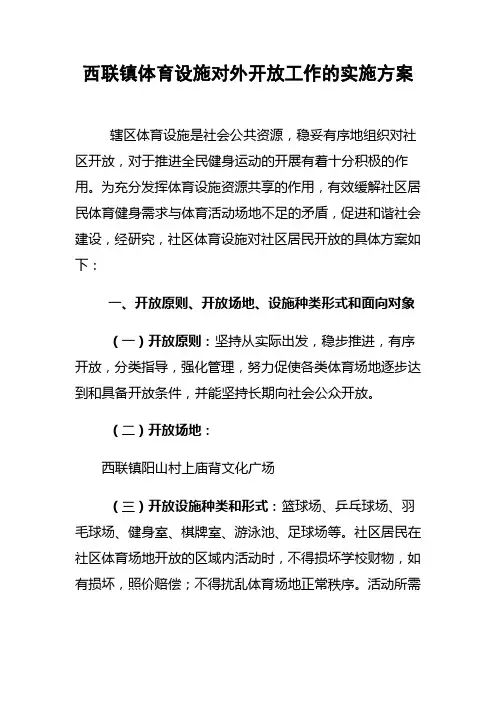 西联镇体育设施对外开放工作的实施方案

辖区体育设施是社会公共资源，稳妥有序地组织对社区开放，对于推进全民健身运动的开展有着十分积极的作用。为充分发挥体育设施资源共享的作用，有效缓解社区居民体育健身需求与体育活动场地不足的矛盾，促进和谐社会建设，经研究，社区体育设施对社区居民开放的具体方案如下：

一、开放原则、开放场地、设施种类形式和面向对象

（一）开放原则：坚持从实际出发，稳步推进，有序开放，分类指导，强化管理，努力促使各类体育场地逐步达到和具备开放条件，并能坚持长期向社会公众开放。

（二）开放场地：

西联镇阳山村上庙背文化广场

（三）开放设施种类和形式：篮球场、乒乓球场、羽毛球场、健身室、棋牌室、游泳池、足球场等。社区居民在社区体育场地开放的区域内活动时，不得损坏学校财物，如有损坏，照价赔偿；不得扰乱体育场地正常秩序。活动所需